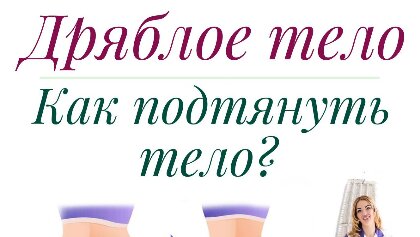 Дряблое тело

Как подтянуть тело?